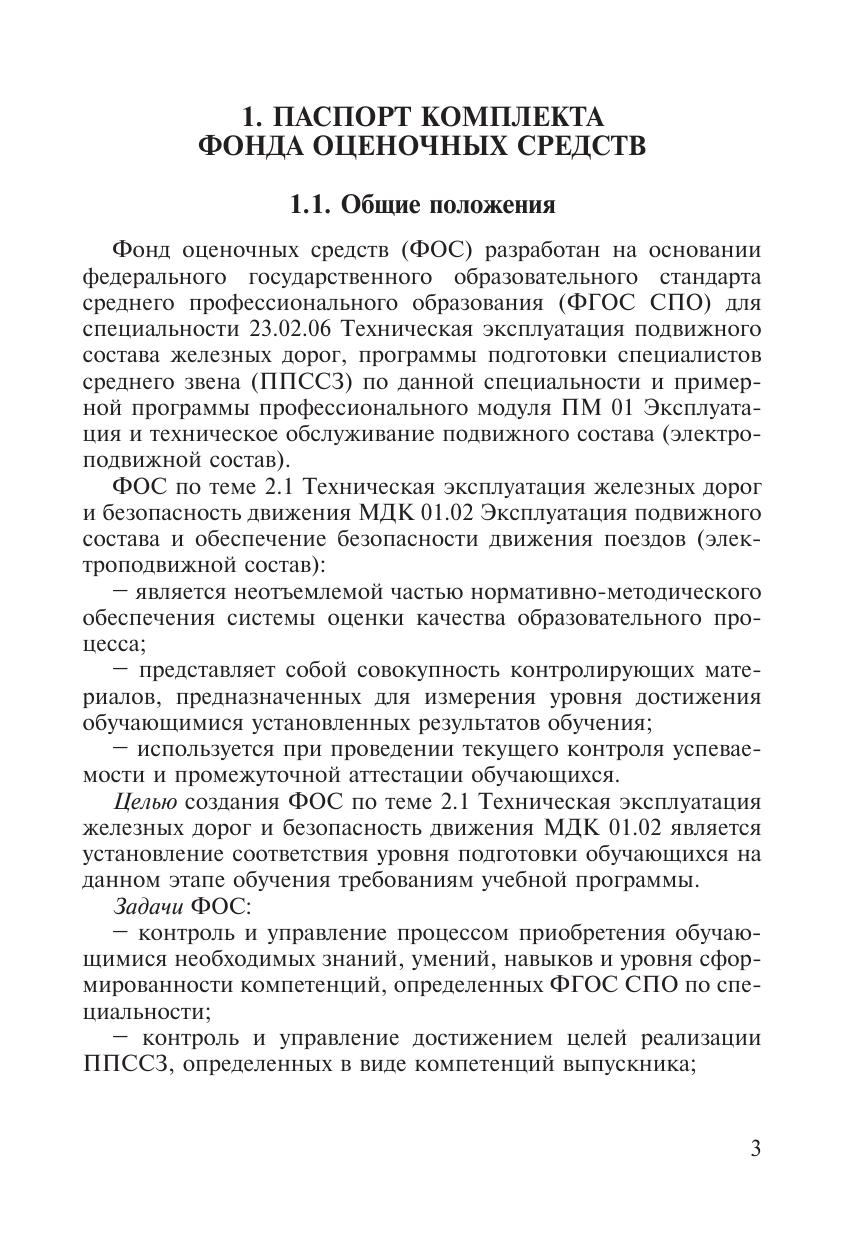 1. ПАСПОРТ КОМПЛЕКТА ФОНДА ОЦЕНОЧНЫХ СРЕДСТВ

1.1. Общие положения

Фонд оценочных средств (ФОС) разработан на основании федерального государственного образовательного стандарта среднего профессионального образования (ФГОС СПО) для специальности 23.02.06 Техническая эксплуатация подвижного состава железных дорог, программы подготовки специалистов среднего звена (ППССЗ) по данной специальности и примерной программы профессионального модуля ПМ 01 Эксплуатация и техническое обслуживание подвижного состава (электроподвижной состав).

ФОС по теме 2.1 Техническая эксплуатация железных дорог и безопасность движения МДК 01.02 Эксплуатация подвижного состава и обеспечение безопасности движения поездов (электроподвижной состав):

– является неотъемлемой частью нормативно-методического обеспечения системы оценки качества образовательного процесса;

– представляет собой совокупность контролирующих материалов, предназначенных для измерения уровня достижения обучающимися установленных результатов обучения;

– используется при проведении текущего контроля успеваемости и промежуточной аттестации обучающихся.

Целью создания ФОС по теме 2.1 Техническая эксплуатация железных дорог и безопасность движения МДК 01.02 является установление соответствия уровня подготовки обучающихся на данном этапе обучения требованиям учебной программы.

Задачи ФОС:

– контроль и управление процессом приобретения обучающимися необходимых знаний, умений, навыков и уровня сформированности компетенций, определенных ФГОС СПО по специальности;

– контроль и управление достижением целей реализации ППССЗ, определенных в виде компетенций выпускника;

3